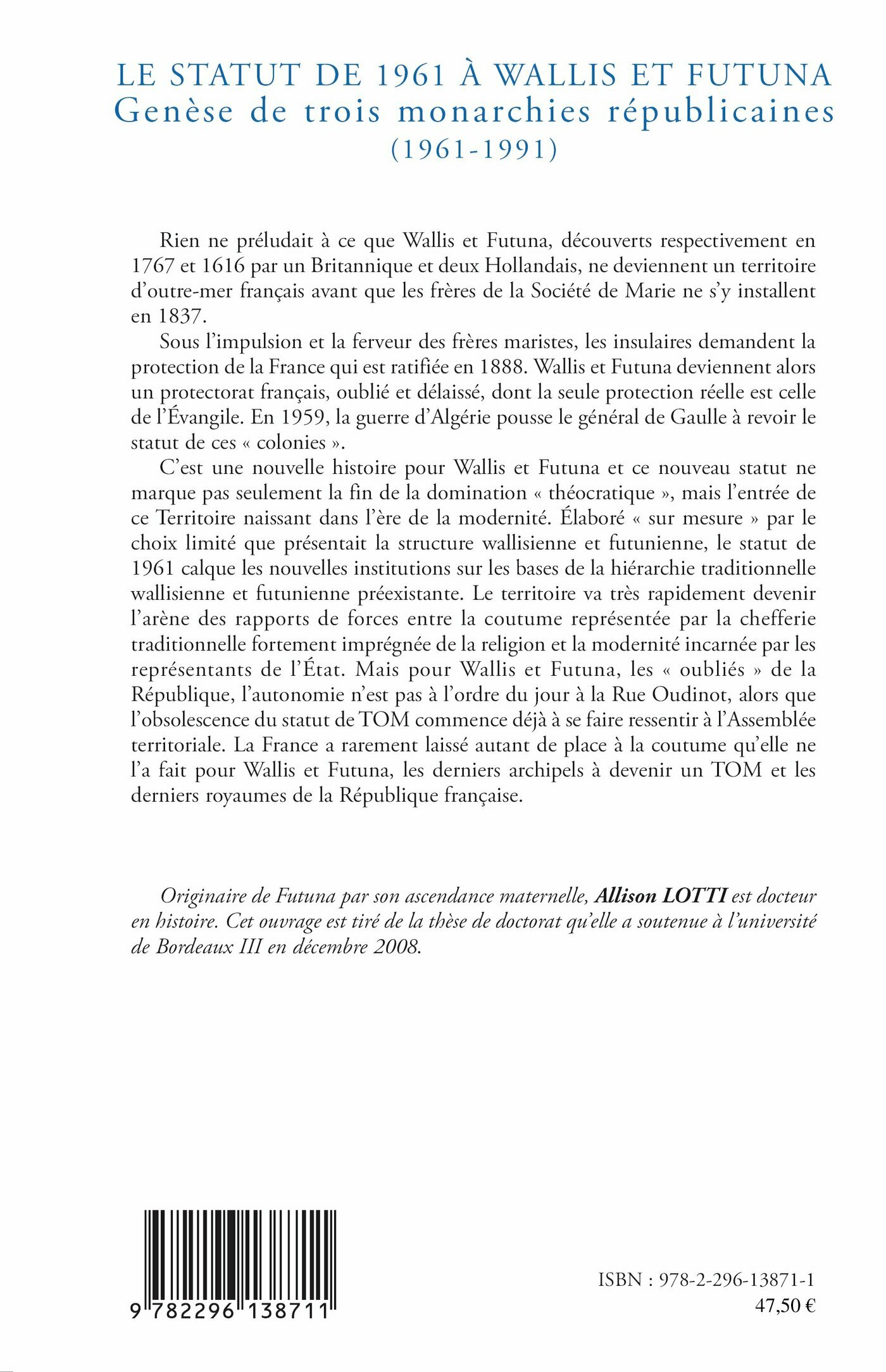 LE STATUT DE 1961 À WALLIS ET FUTUNA
Genèse de trois monarchies républicaines
(1961-1991)

Rien ne préludait à ce que Wallis et Futuna, découverts respectivement en 1767 et 1616 par un Britannique et deux Hollandais, ne deviennent un territoire d'outre-mer français avant que les frères de la Société de Marie ne s'y installent en 1837.

Sous l'impulsion et la ferveur des frères maristes, les insulaires demandent la protection de la France qui est ratifiée en 1888. Wallis et Futuna deviennent alors un protectorat français, oublié et délaissé, dont la seule protection réelle est celle de l'Évangile. En 1959, la guerre d'Algérie pousse le général de Gaulle à revoir le statut de ces « colonies ».

C'est une nouvelle histoire pour Wallis et Futuna et ce nouveau statut ne marque pas seulement la fin de la domination « théocratique », mais l'entrée de ce Territoire naissant dans l'ère de la modernité. Élaboré « sur mesure » par le choix limité que présentait la structure wallisienne et futunienne, le statut de 1961 calque les nouvelles institutions sur les bases de la hiérarchie traditionnelle wallisienne et futunienne préexistante. Le territoire va très rapidement devenir l'arène des rapports de forces entre la coutume représentée par la chefferie traditionnelle fortement imprégnée de la religion et la modernité incarnée par les représentants de l'État. Mais pour Wallis et Futuna, les « oubliés » de la République, l'autonomie n'est pas à l'ordre du jour à la Rue Oudinot, alors que l'obsolescence du statut de TOM commence déjà à se faire ressentir à l'Assemblée territoriale. La France a rarement laissé autant de place à la coutume qu'elle ne l'a fait pour Wallis et Futuna, les derniers archipels à devenir un TOM et les derniers royaumes de la République française.

Originaire de Futuna par son ascendance maternelle, Allison LOTTI est docteur en histoire. Cet ouvrage est tiré de la thèse de doctorat qu'elle a soutenue à l'université de Bordeaux III en décembre 2008.

9 782296 138711

ISBN : 978-2-296-13871-1
47,50 €